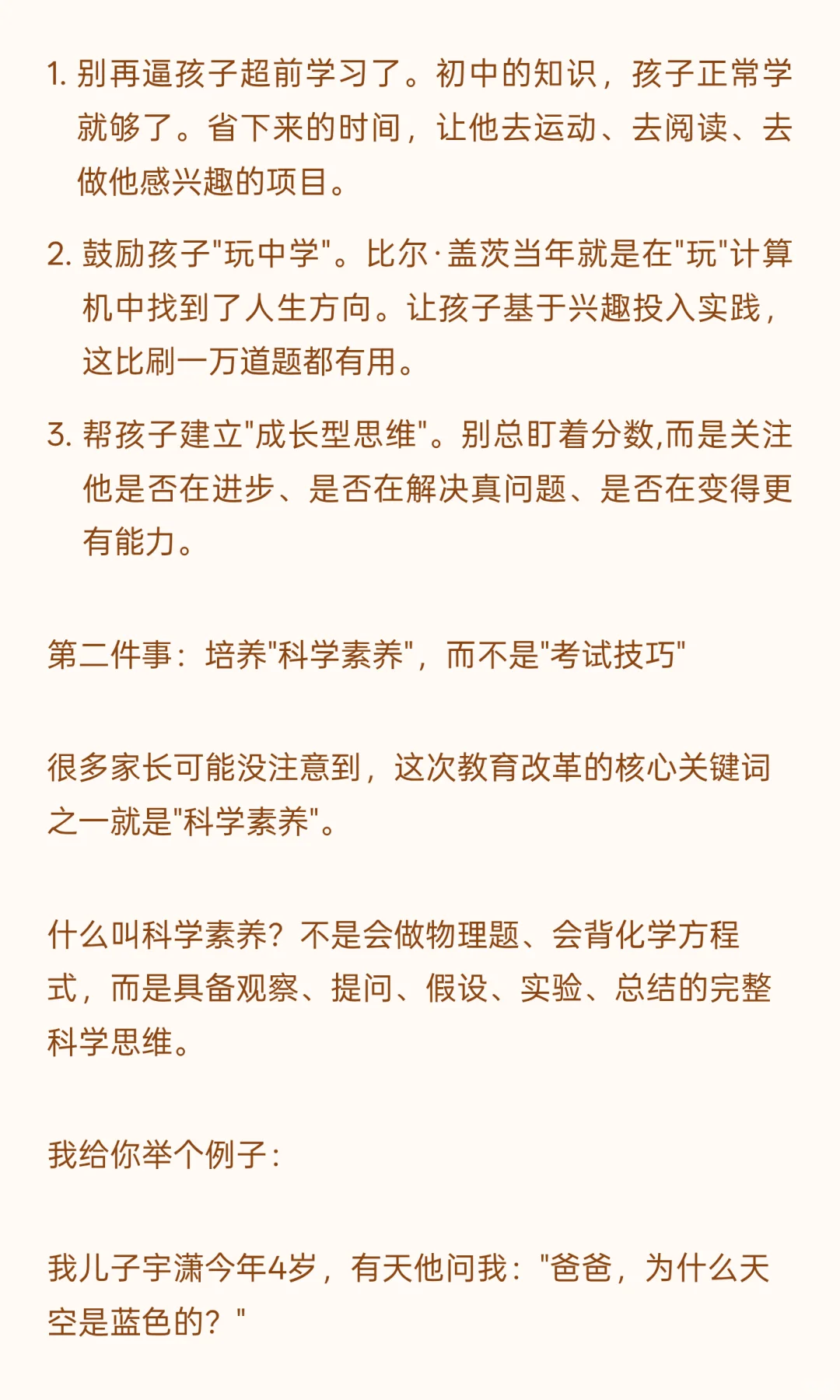 1. 别再逼孩子超前学习了。初中的知识，孩子正常学就够了。省下来的时间，让他去运动、去阅读、去做他感兴趣的项目。

2. 鼓励孩子"玩中学"。比尔·盖茨当年就是在"玩"计算机中找到了人生方向。让孩子基于兴趣投入实践，这比刷一万道题都有用。

3. 帮孩子建立"成长型思维"。别总盯着分数,而是关注他是否在进步、是否在解决真问题、是否在变得更有能力。

第二件事：培养"科学素养"，而不是"考试技巧"

很多家长可能没注意到，这次教育改革的核心关键词之一就是"科学素养"。

什么叫科学素养？不是会做物理题、会背化学方程式，而是具备观察、提问、假设、实验、总结的完整科学思维。

我给你举个例子：

我儿子宇潇今年4岁，有天他问我："爸爸，为什么天空是蓝色的？"